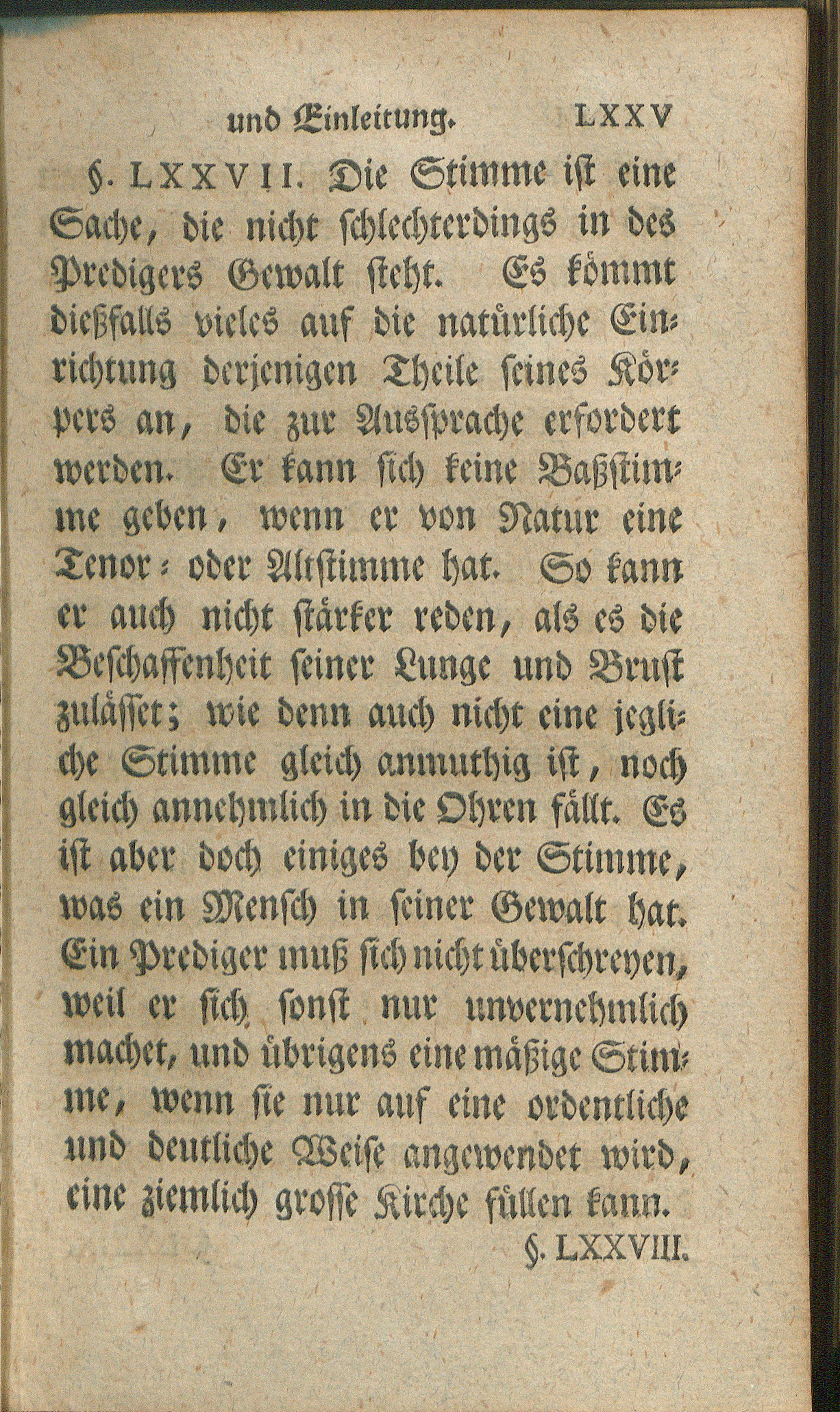 und Einleitung. LXXV

§. LXXVII. Die Stimme ist eine Sache, die nicht schlechterdings in des Predigers Gewalt steht. Es kömmt dießfalls vieles auf die natürliche Einrichtung derjenigen Theile seines Körpers an, die zur Aussprache erfordert werden. Er kann sich keine Baßstimme geben, wenn er von Natur eine Tenor- oder Altstimme hat. So kann er auch nicht stärker reden, als es die Beschaffenheit seiner Lunge und Brust zulässet; wie denn auch nicht eine jegliche Stimme gleich anmuthig ist, noch gleich annehmlich in die Ohren fällt. Es ist aber doch einiges bey der Stimme, was ein Mensch in seiner Gewalt hat. Ein Prediger muß sich nicht überschreyen, weil er sich sonst nur unvernehmlich machet, und übrigens eine mäßige Stimme, wenn sie nur auf eine ordentliche und deutliche Weise angewendet wird, eine ziemlich grosse Kirche füllen kann.

§. LXXVIII.